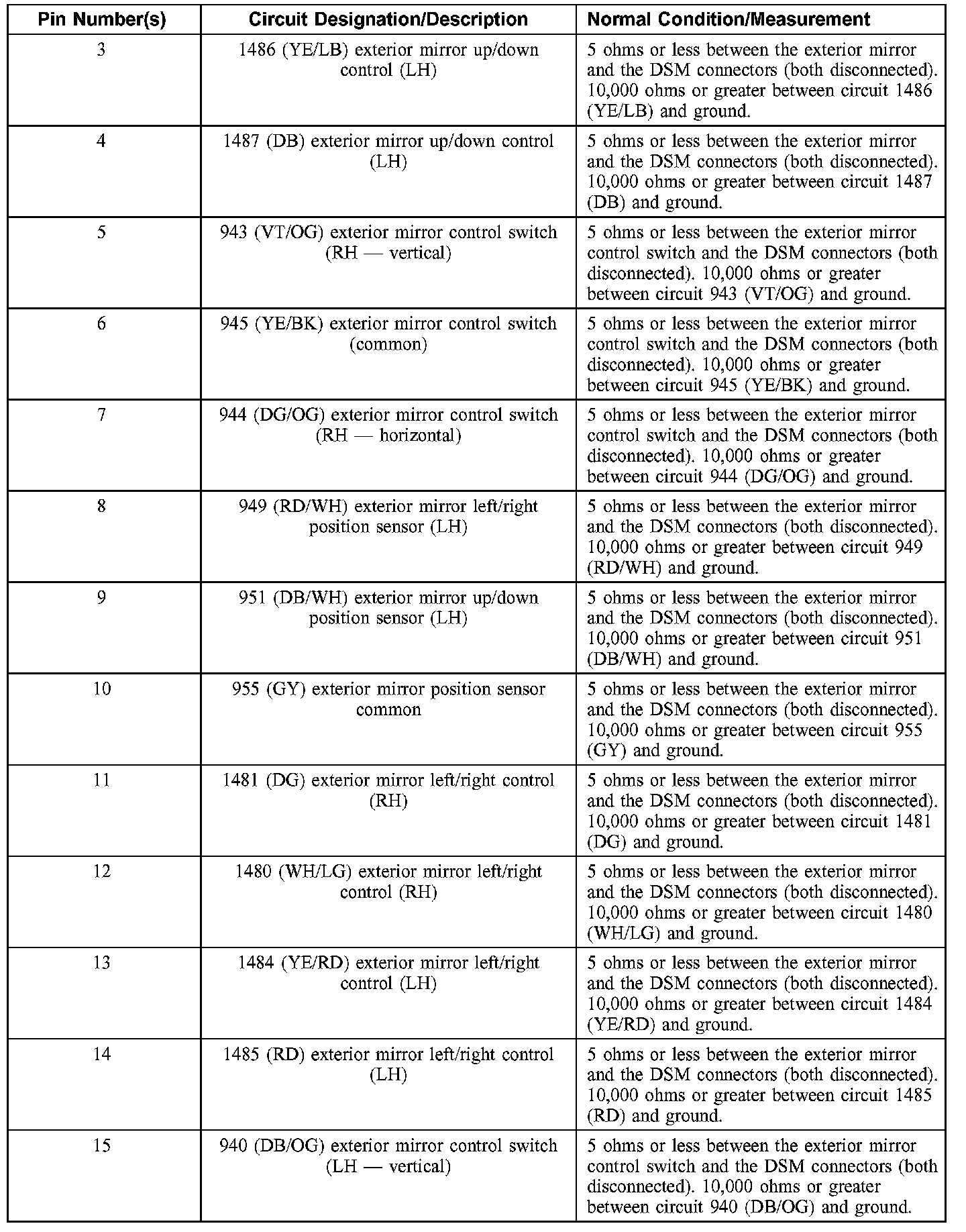 | Pin Number(s) | Circuit Designation/Description | Normal Condition/Measurement |
|---|---|---|
| 3 | 1486 (YE/LB) exterior mirror up/down control (LH) | 5 ohms or less between the exterior mirror and the DSM connectors (both disconnected). 10,000 ohms or greater between circuit 1486 (YE/LB) and ground. |
| 4 | 1487 (DB) exterior mirror up/down control (LH) | 5 ohms or less between the exterior mirror and the DSM connectors (both disconnected). 10,000 ohms or greater between circuit 1487 (DB) and ground. |
| 5 | 943 (VT/OG) exterior mirror control switch (RH — vertical) | 5 ohms or less between the exterior mirror control switch and the DSM connectors (both disconnected). 10,000 ohms or greater between circuit 943 (VT/OG) and ground. |
| 6 | 945 (YE/BK) exterior mirror control switch (common) | 5 ohms or less between the exterior mirror control switch and the DSM connectors (both disconnected). 10,000 ohms or greater between circuit 945 (YE/BK) and ground. |
| 7 | 944 (DG/OG) exterior mirror control switch (RH — horizontal) | 5 ohms or less between the exterior mirror control switch and the DSM connectors (both disconnected). 10,000 ohms or greater between circuit 944 (DG/OG) and ground. |
| 8 | 949 (RD/WH) exterior mirror left/right position sensor (LH) | 5 ohms or less between the exterior mirror and the DSM connectors (both disconnected). 10,000 ohms or greater between circuit 949 (RD/WH) and ground. |
| 9 | 951 (DB/WH) exterior mirror up/down position sensor (LH) | 5 ohms or less between the exterior mirror and the DSM connectors (both disconnected). 10,000 ohms or greater between circuit 951 (DB/WH) and ground. |
| 10 | 955 (GY) exterior mirror position sensor common | 5 ohms or less between the exterior mirror and the DSM connectors (both disconnected). 10,000 ohms or greater between circuit 955 (GY) and ground. |
| 11 | 1481 (DG) exterior mirror left/right control (RH) | 5 ohms or less between the exterior mirror and the DSM connectors (both disconnected). 10,000 ohms or greater between circuit 1481 (DG) and ground. |
| 12 | 1480 (WH/LG) exterior mirror left/right control (RH) | 5 ohms or less between the exterior mirror and the DSM connectors (both disconnected). 10,000 ohms or greater between circuit 1480 (WH/LG) and ground. |
| 13 | 1484 (YE/RD) exterior mirror left/right control (LH) | 5 ohms or less between the exterior mirror and the DSM connectors (both disconnected). 10,000 ohms or greater between circuit 1484 (YE/RD) and ground. |
| 14 | 1485 (RD) exterior mirror left/right control (LH) | 5 ohms or less between the exterior mirror and the DSM connectors (both disconnected). 10,000 ohms or greater between circuit 1485 (RD) and ground. |
| 15 | 940 (DB/OG) exterior mirror control switch (LH — vertical) | 5 ohms or less between the exterior mirror control switch and the DSM connectors (both disconnected). 10,000 ohms or greater between circuit 940 (DB/OG) and ground. |